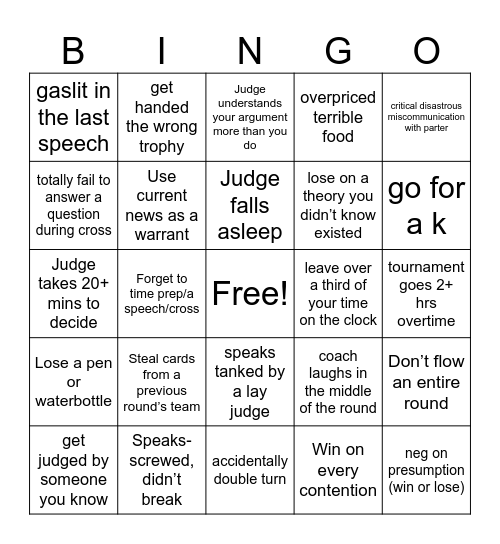 | B | I | N | G | O |
|---|---|---|---|---|
| gaslit in the last speech | get handed the wrong trophy | Judge understands your argument more than you do | overpriced terrible food | critical disastrous miscommunication with parter |
| totally fail to answer a question during cross | Use current news as a warrant | Judge falls asleep | lose on a theory you didn't know existed | go for a k |
| Judge takes 20+ mins to decide | Forget to time prep/a speech/cross | Free! | leave over a third of your time on the clock | tournament goes 2+ hrs overtime |
| Lose a pen or waterbottle | Steal cards from a previous round's team | speaks tanked by a lay judge | coach laughs in the middle of the round | Don't flow an entire round |
| get judged by someone you know | Speaks-screwed, didn't break | accidentally double turn | Win on every contention | neg on presumption (win or lose) |